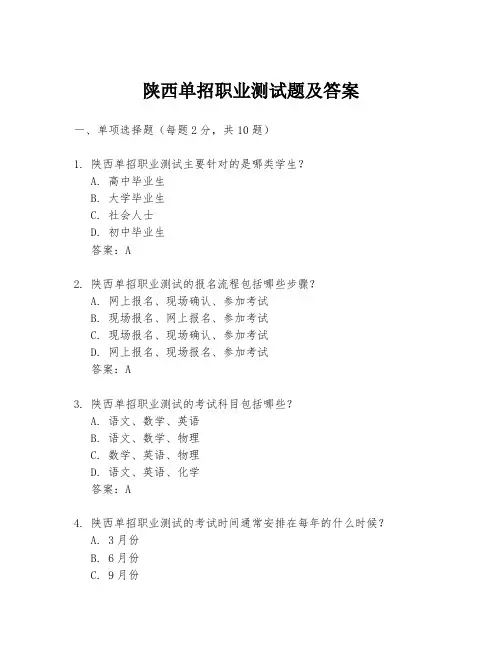 陕西单招职业测试题及答案

一、单项选择题（每题2分，共10题）

1. 陕西单招职业测试主要针对的是哪类学生？
A. 高中毕业生
B. 大学毕业生
C. 社会人士
D. 初中毕业生
答案：A

2. 陕西单招职业测试的报名流程包括哪些步骤？
A. 网上报名、现场确认、参加考试
B. 现场报名、网上报名、参加考试
C. 现场报名、现场确认、参加考试
D. 网上报名、现场报名、参加考试
答案：A

3. 陕西单招职业测试的考试科目包括哪些？
A. 语文、数学、英语
B. 语文、数学、物理
C. 数学、英语、物理
D. 语文、英语、化学
答案：A

4. 陕西单招职业测试的考试时间通常安排在每年的什么时候？
A. 3月份
B. 6月份
C. 9月份